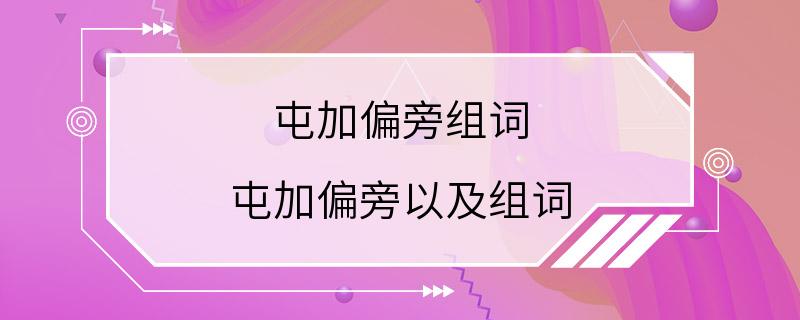 屯加偏旁组词

屯加偏旁以及组词